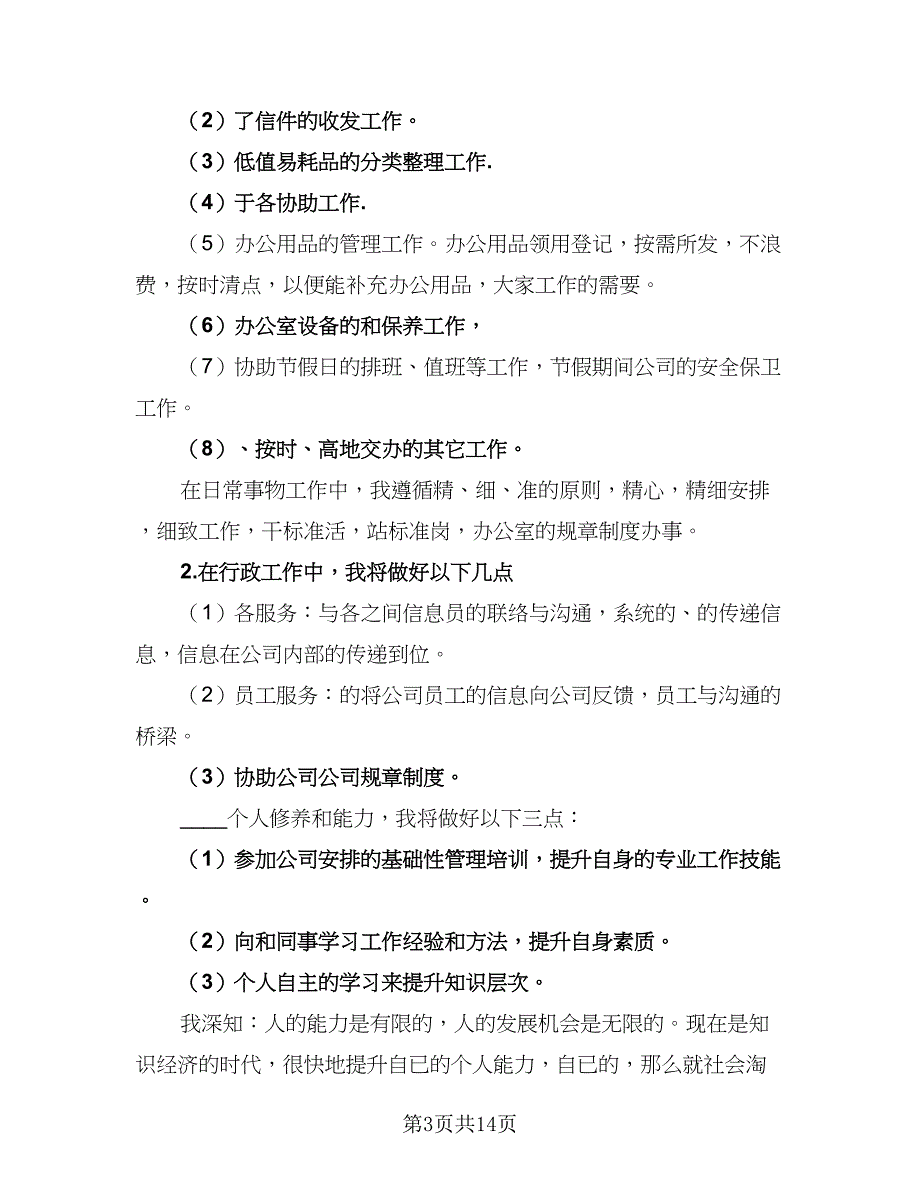 （2）了信件的收发工作。

（3）低值易耗品的分类整理工作.

（4）于各协助工作.

（5）办公用品的管理工作。办公用品领用登记，按需所发，不浪费，按时清点，以便能补充办公用品，大家工作的需要。

（6）办公室设备的和保养工作，

（7）协助节假日的排班、值班等工作，节假期间公司的安全保卫工作。

（8）、按时、高地交办的其它工作。

在日常事物工作中，我遵循精、细、准的原则，精心，精细安排，细致工作，干标准活，站标准岗，办公室的规章制度办事。

2.在行政工作中，我将做好以下几点

（1）各服务：与各之间信息员的联络与沟通，系统的、的传递信息，信息在公司内部的传递到位。

（2）员工服务：的将公司员工的信息向公司反馈，员工与沟通的桥梁。

（3）协助公司公司规章制度。

____个人修养和能力，我将做好以下三点：

（1）参加公司安排的基础性管理培训，提升自身的专业工作技能。

（2）向和同事学习工作经验和方法，提升自身素质。

（3）个人自主的学习来提升知识层次。

我深知：人的能力是有限的，人的发展机会是无限的。现在是知识经济的时代，很快地提升自已的个人能力，自已的，那么就社会淘

第3页共14页